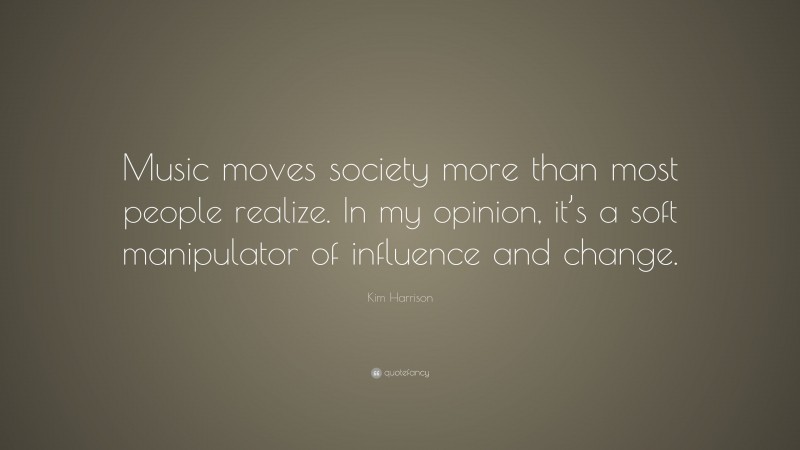 Music moves society more than most people realize. In my opinion, it's a soft manipulator of influence and change.

Kim Harrison

quotefancy